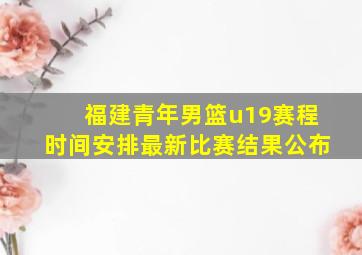 福建青年男篮u19赛程时间安排最新比赛结果公布